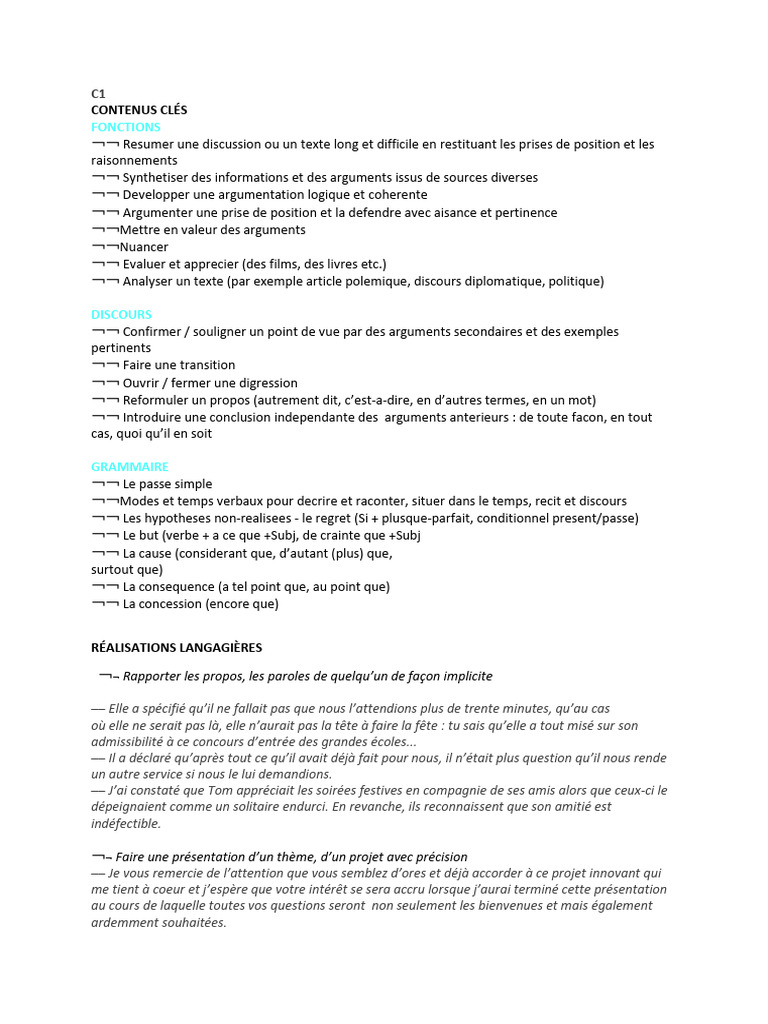 C1
CONTENUS CLÉS
FONCTIONS
¬¬ Resumer une discussion ou un texte long et difficile en restituant les prises de position et les raisonnements
¬¬ Synthetiser des informations et des arguments issus de sources diverses
¬¬ Developper une argumentation logique et coherente
¬¬ Argumenter une prise de position et la defendre avec aisance et pertinence
¬¬Mettre en valeur des arguments
¬¬Nuancer
¬¬ Evaluer et apprecier (des films, des livres etc.)
¬¬ Analyser un texte (par exemple article polemique, discours diplomatique, politique)

DISCOURS
¬¬ Confirmer / souligner un point de vue par des arguments secondaires et des exemples pertinents
¬¬ Faire une transition
¬¬ Ouvrir / fermer une digression
¬¬ Reformuler un propos (autrement dit, c'est-a-dire, en d'autres termes, en un mot)
¬¬ Introduire une conclusion independante des arguments anterieurs : de toute facon, en tout cas, quoi qu'il en soit

GRAMMAIRE
¬¬ Le passe simple
¬¬Modes et temps verbaux pour decrire et raconter, situer dans le temps, recit et discours
¬¬ Les hypotheses non-realisees - le regret (Si + plusque-parfait, conditionnel present/passe)
¬¬ Le but (verbe + a ce que +Subj, de crainte que +Subj
¬¬ La cause (considerant que, d'autant (plus) que,
surtout que)
¬¬ La consequence (a tel point que, au point que)
¬¬ La concession (encore que)

RÉALISATIONS LANGAGIÈRES

¬¬ Rapporter les propos, les paroles de quelqu'un de façon implicite

— Elle a spécifié qu'il ne fallait pas que nous l'attendions plus de trente minutes, qu'au cas où elle ne serait pas là, elle n'aurait pas la tête à faire la fête : tu sais qu'elle a tout misé sur son admissibilité à ce concours d'entrée des grandes écoles...
— Il a déclaré qu'après tout ce qu'il avait déjà fait pour nous, il n'était plus question qu'il nous rende un autre service si nous le lui demandions.
— J'ai constaté que Tom appréciait les soirées festives en compagnie de ses amis alors que ceux-ci le dépeignaient comme un solitaire endurci. En revanche, ils reconnaissent que son amitié est indéfectible.

¬¬ Faire une présentation d'un thème, d'un projet avec précision
— Je vous remercie de l'attention que vous semblez d'ores et déjà accorder à ce projet innovant qui me tient à coeur et j'espère que votre intérêt se sera accru lorsque j'aurai terminé cette présentation au cours de laquelle toutes vos questions seront non seulement les bienvenues et mais également ardemment souhaitées.